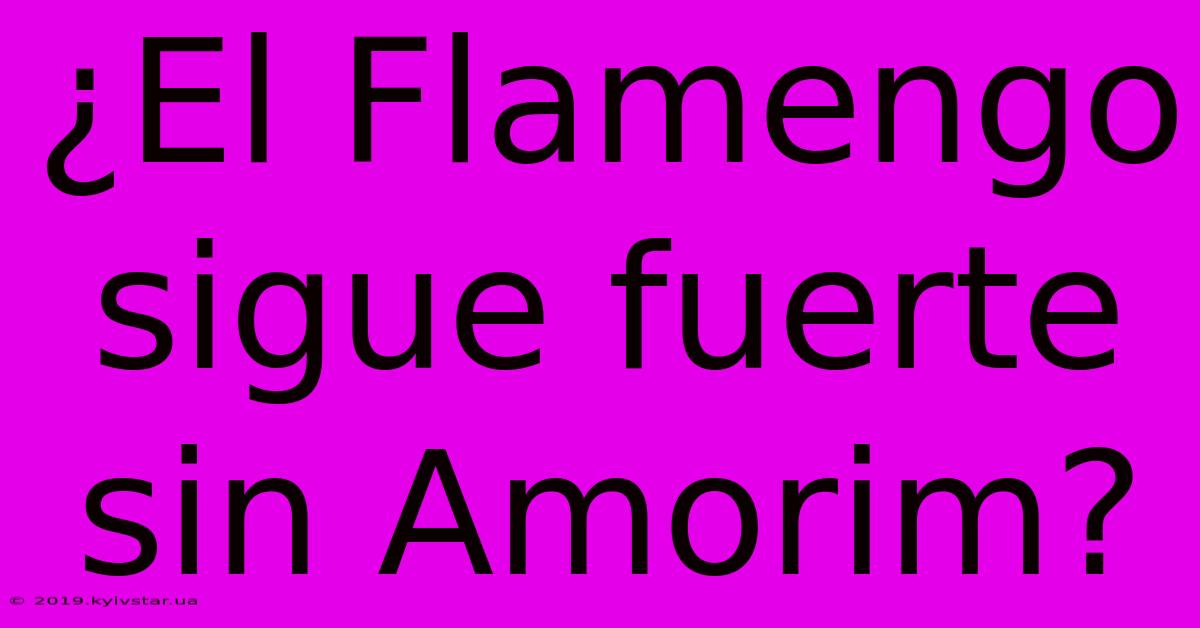 ¿El Flamengo sigue fuerte sin Amorim?

© 2019.kyivstar.ua